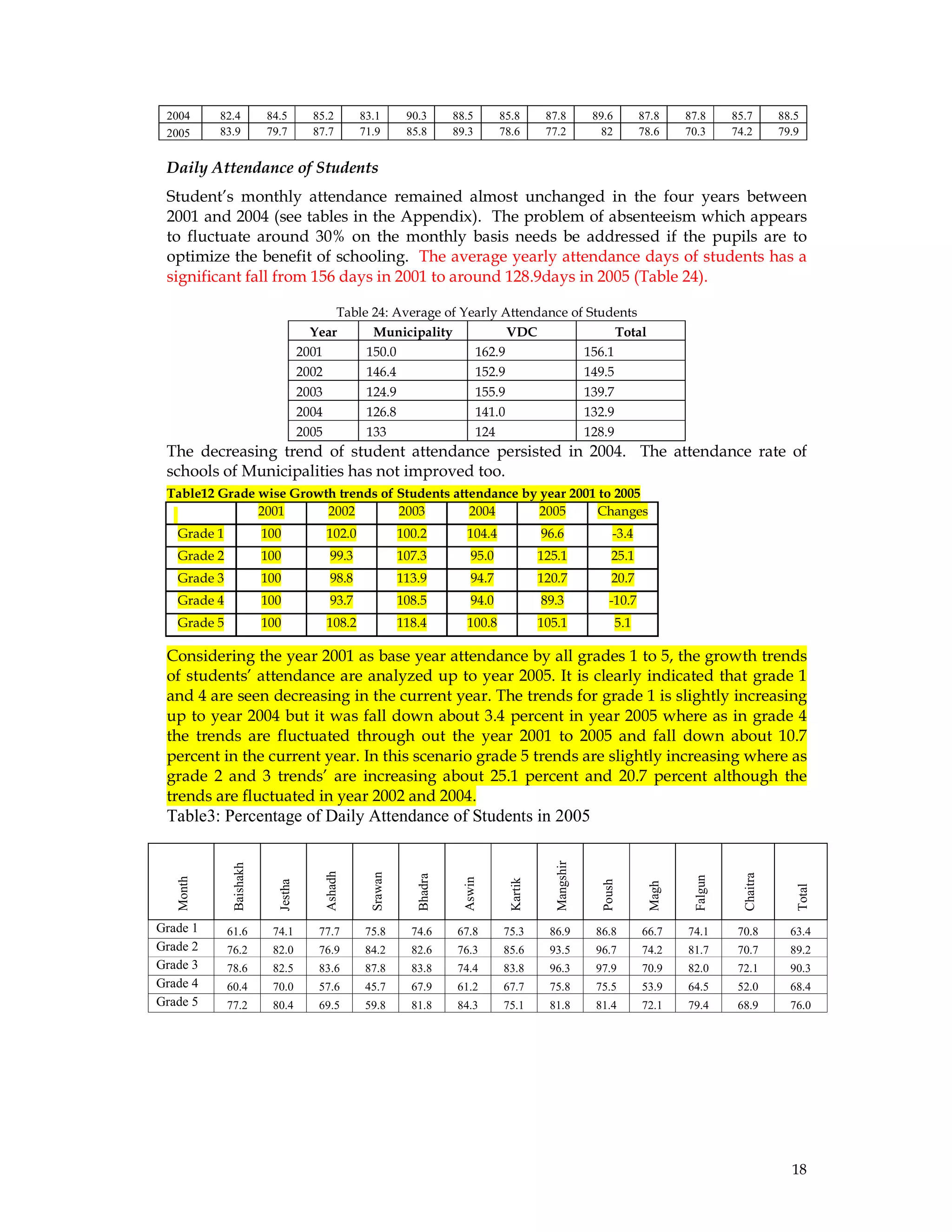 | 2004 | 82.4 | 84.5 | 85.2 | 83.1 | 90.3 | 88.5 | 85.8 | 87.8 | 89.6 | 87.8 | 87.8 | 85.7 | 88.5 |
|---|---|---|---|---|---|---|---|---|---|---|---|---|---|
| 2005 | 83.9 | 79.7 | 87.7 | 71.9 | 85.8 | 89.3 | 78.6 | 77.2 | 82 | 78.6 | 70.3 | 74.2 | 79.9 |

Daily Attendance of Students

Student's monthly attendance remained almost unchanged in the four years between 2001 and 2004 (see tables in the Appendix). The problem of absenteeism which appears to fluctuate around 30% on the monthly basis needs be addressed if the pupils are to optimize the benefit of schooling. The average yearly attendance days of students has a significant fall from 156 days in 2001 to around 128.9days in 2005 (Table 24).

Table 24: Average of Yearly Attendance of Students

| Year | Municipality | VDC | Total |
|---|---|---|---|
| 2001 | 150.0 | 162.9 | 156.1 |
| 2002 | 146.4 | 152.9 | 149.5 |
| 2003 | 124.9 | 155.9 | 139.7 |
| 2004 | 126.8 | 141.0 | 132.9 |
| 2005 | 133 | 124 | 128.9 |

The decreasing trend of student attendance persisted in 2004. The attendance rate of schools of Municipalities has not improved too.

Table12 Grade wise Growth trends of Students attendance by year 2001 to 2005

| | 2001 | 2002 | 2003 | 2004 | 2005 | Changes |
|---|---|---|---|---|---|---|
| Grade 1 | 100 | 102.0 | 100.2 | 104.4 | 96.6 | -3.4 |
| Grade 2 | 100 | 99.3 | 107.3 | 95.0 | 125.1 | 25.1 |
| Grade 3 | 100 | 98.8 | 113.9 | 94.7 | 120.7 | 20.7 |
| Grade 4 | 100 | 93.7 | 108.5 | 94.0 | 89.3 | -10.7 |
| Grade 5 | 100 | 108.2 | 118.4 | 100.8 | 105.1 | 5.1 |

Considering the year 2001 as base year attendance by all grades 1 to 5, the growth trends of students' attendance are analyzed up to year 2005. It is clearly indicated that grade 1 and 4 are seen decreasing in the current year. The trends for grade 1 is slightly increasing up to year 2004 but it was fall down about 3.4 percent in year 2005 where as in grade 4 the trends are fluctuated through out the year 2001 to 2005 and fall down about 10.7 percent in the current year. In this scenario grade 5 trends are slightly increasing where as grade 2 and 3 trends' are increasing about 25.1 percent and 20.7 percent although the trends are fluctuated in year 2002 and 2004.

Table3: Percentage of Daily Attendance of Students in 2005

| Month | Baishakh | Jestha | Ashadh | Srawan | Bhadra | Aswin | Kartik | Mangshir | Poush | Magh | Falgun | Chaitra | Total |
|---|---|---|---|---|---|---|---|---|---|---|---|---|---|
| Grade 1 | 61.6 | 74.1 | 77.7 | 75.8 | 74.6 | 67.8 | 75.3 | 86.9 | 86.8 | 66.7 | 74.1 | 70.8 | 63.4 |
| Grade 2 | 76.2 | 82.0 | 76.9 | 84.2 | 82.6 | 76.3 | 85.6 | 93.5 | 96.7 | 74.2 | 81.7 | 70.7 | 89.2 |
| Grade 3 | 78.6 | 82.5 | 83.6 | 87.8 | 83.8 | 74.4 | 83.8 | 96.3 | 97.9 | 70.9 | 82.0 | 72.1 | 90.3 |
| Grade 4 | 60.4 | 70.0 | 57.6 | 45.7 | 67.9 | 61.2 | 67.7 | 75.8 | 75.5 | 53.9 | 64.5 | 52.0 | 68.4 |
| Grade 5 | 77.2 | 80.4 | 69.5 | 59.8 | 81.8 | 84.3 | 75.1 | 81.8 | 81.4 | 72.1 | 79.4 | 68.9 | 76.0 |

18